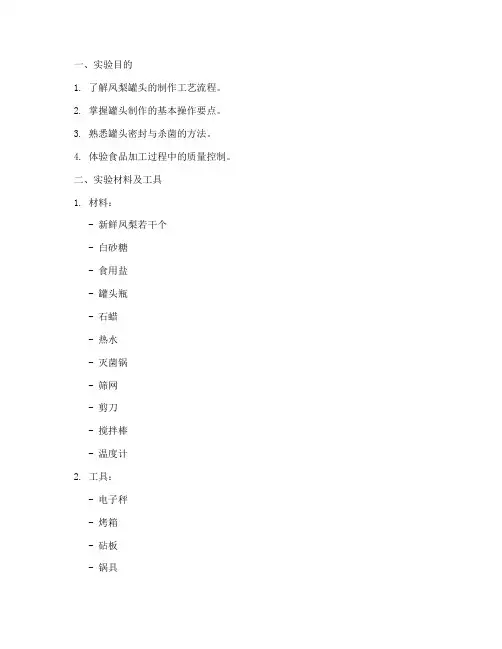 一、实验目的

1. 了解凤梨罐头的制作工艺流程。

2. 掌握罐头制作的基本操作要点。

3. 熟悉罐头密封与杀菌的方法。

4. 体验食品加工过程中的质量控制。

二、实验材料及工具

1. 材料：

- 新鲜凤梨若干个

- 白砂糖

- 食用盐

- 罐头瓶

- 石蜡

- 热水

- 灭菌锅

- 筛网

- 剪刀

- 搅拌棒

- 温度计

2. 工具：

- 电子秤

- 烤箱

- 砧板

- 锅具